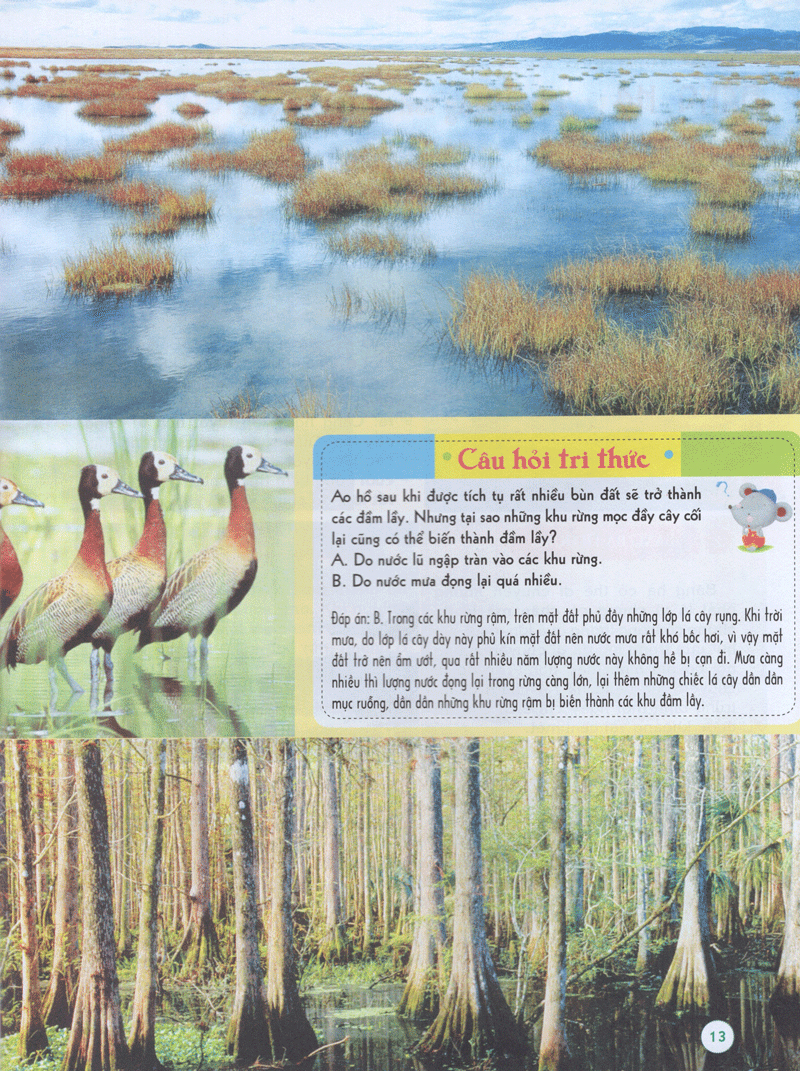 Câu hỏi tri thức

Ao hồ sau khi được tích tụ rất nhiều bùn đất sẽ trở thành các đầm lầy. Nhưng tại sao những khu rừng mọc đầy cây cối lại cũng có thể biến thành đầm lầy?

A. Do nước lũ ngập tràn vào các khu rừng.

B. Do nước mưa đọng lại quá nhiều.

Đáp án: B. Trong các khu rừng rậm, trên mặt đất phủ đầy những lớp lá cây rụng. Khi trời mưa, do lớp lá cây dày này phủ kín mặt đất nên nước mưa rất khó bốc hơi, vì vậy mặt đất trở nên ẩm ướt, qua rất nhiều năm lượng nước này không hề bị cạn đi. Mưa càng nhiều thì lượng nước đọng lại trong rừng càng lớn, lại thêm những chiếc lá cây dần dần mục ruỗng, dần dần những khu rừng rậm bị biến thành các khu đầm lầy.

13